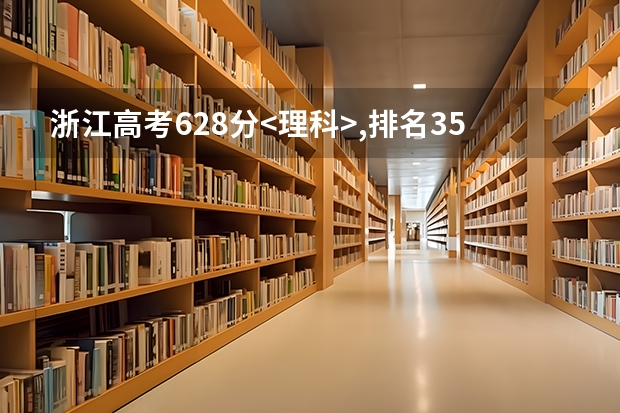 浙江高考628分<理科>,排名35